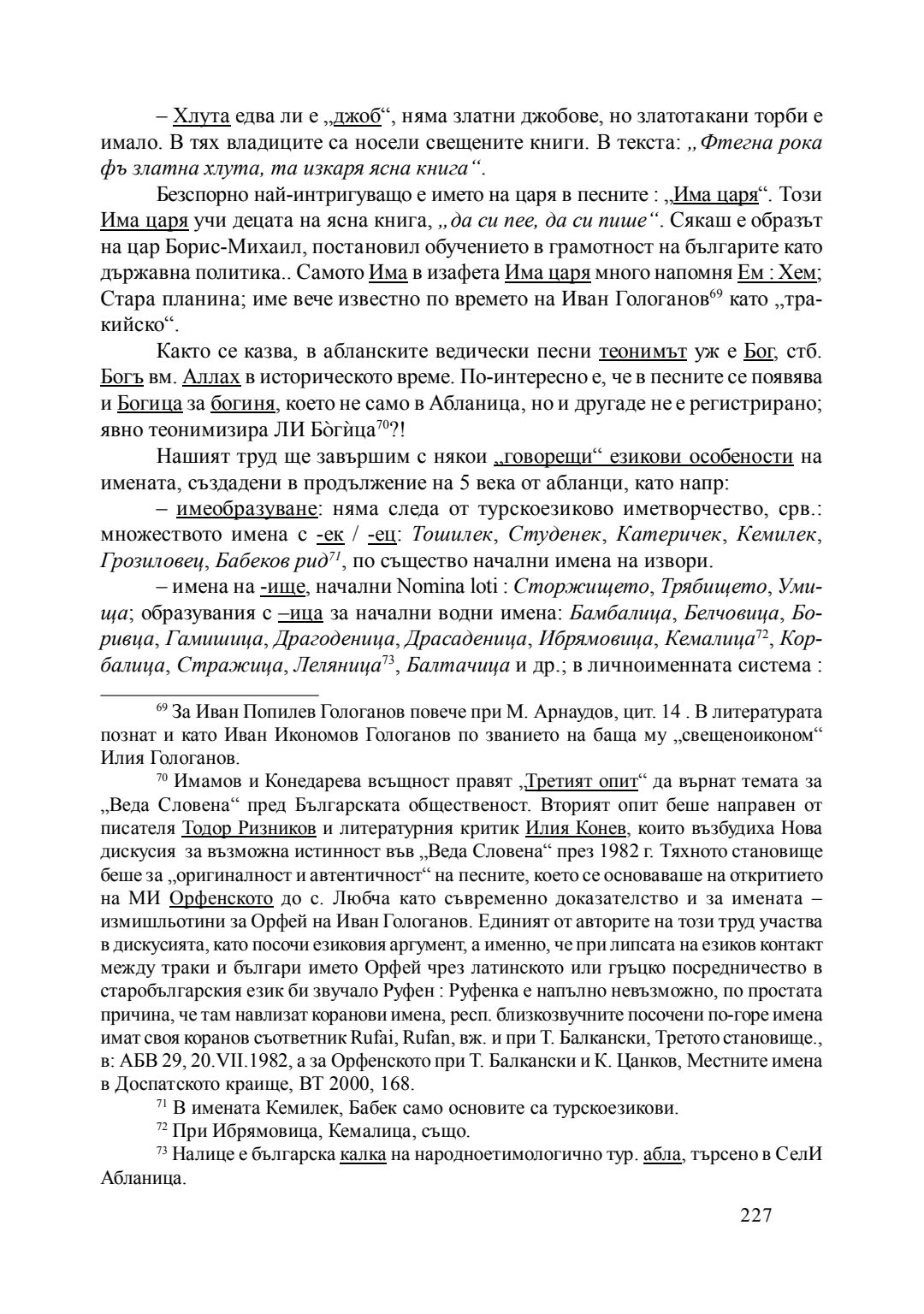 – Хлута едва ли е „джоб“, няма златни джобове, но златотакани торби е имало. В тях владиците са носели свещените книги. В текста: „Фтегна рока фъ златна хлута, та изкаря ясна книга“.

Безспорно най-интригуващо е името на царя в песните : „Има царя“. Този Има царя учи децата на ясна книга, „да си пее, да си пише“. Сякаш е образът на цар Борис-Михаил, постановил обучението в грамотност на българите като държавна политика.. Самото Има в изафета Има царя много напомня Ем : Хем; Стара планина; име вече известно по времето на Иван Гологанов$^{69}$ като „тракийско“.

Както се казва, в абланските ведически песни теонимът уж е Бог, стб. Богъ вм. Аллах в историческото време. По-интересно е, че в песните се появява и Богица за богиня, което не само в Абланица, но и другаде не е регистрирано; явно теонимизира ЛИ Бòгѝца$^{70}$?!

Нашият труд ще завършим с някои „говорещи“ езикови особености на имената, създадени в продължение на 5 века от абланци, като напр:

– имеобразуване: няма следа от турскоезиково иметворчество, срв.: множеството имена с -ек / -ец: Тошилек, Студенек, Катеричек, Кемилек, Грозиловец, Бабеков рид$^{71}$, по същество начални имена на извори.

– имена на -ище, начални Nomina loti : Сторжището, Трябището, Умища; образувания с –ица за начални водни имена: Бамбалица, Белчовица, Боривца, Гамишица, Драгоденица, Драсаденица, Ибрямовица, Кемалица$^{72}$, Корбалица, Стражица, Леляница$^{73}$, Балтачица и др.; в личноименната система :

$^{69}$ За Иван Попилев Гологанов повече при М. Арнаудов, цит. 14 . В литературата познат и като Иван Икономов Гологанов по званието на баща му „свещеноиконом“ Илия Гологанов.

$^{70}$ Имамов и Конедарева всъщност правят „Третият опит“ да върнат темата за „Веда Словена“ пред Българската общественост. Вторият опит беше направен от писателя Тодор Ризников и литературния критик Илия Конев, които възбудиха Нова дискусия за възможна истинност във „Веда Словена“ през 1982 г. Тяхното становище беше за „оригиналност и автентичност“ на песните, което се основаваше на откритието на МИ Орфенското до с. Любча като съвременно доказателство и за имената – измишльотини за Орфей на Иван Гологанов. Единият от авторите на този труд участва в дискусията, като посочи езиковия аргумент, а именно, че при липсата на езиков контакт между траки и българи името Орфей чрез латинското или гръцко посредничество в старобългарския език би звучало Руфен : Руфенка е напълно невъзможно, по простата причина, че там навлизат коранови имена, респ. близкозвучните посочени по-горе имена имат своя коранов съответник Rufai, Rufan, вж. и при Т. Балкански, Третото становище., в: АБВ 29, 20.VII.1982, а за Орфенското при Т. Балкански и К. Цанков, Местните имена в Доспатското краище, ВТ 2000, 168.

$^{71}$ В имената Кемилек, Бабек само основите са турскоезикови.

$^{72}$ При Ибрямовица, Кемалица, също.

$^{73}$ Налице е българска калка на народноетимологично тур. абла, търсено в СелИ Абланица.

227